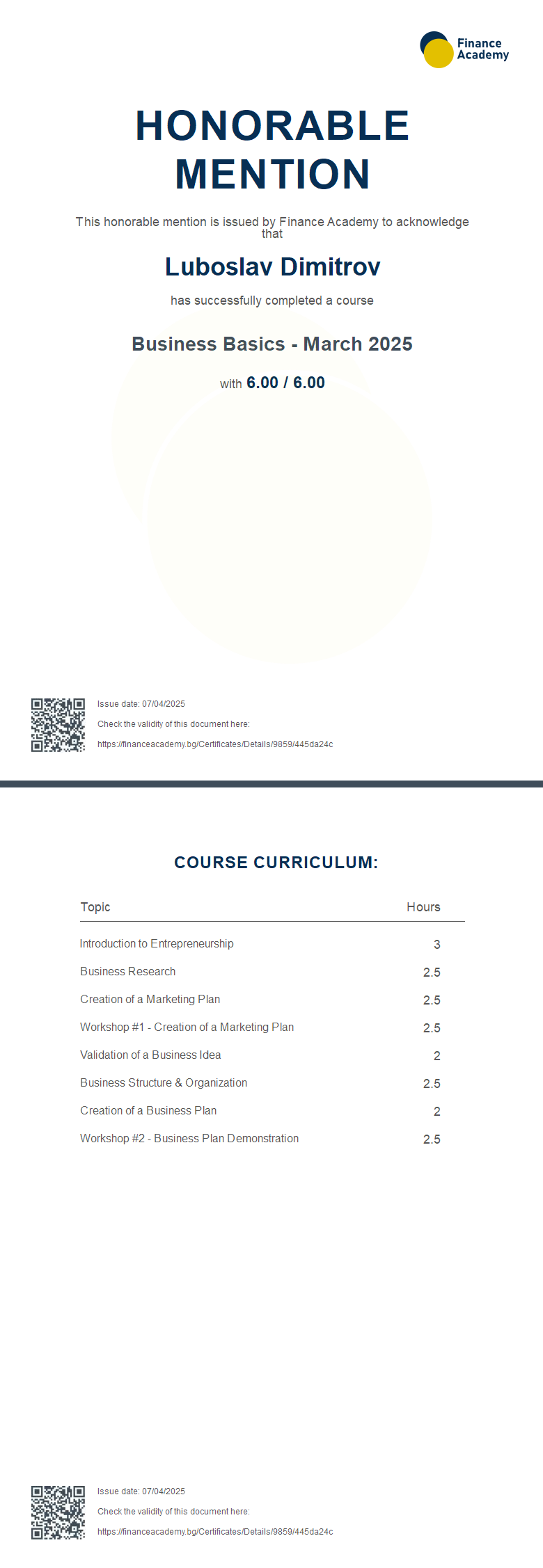 Finance Academy

HONORABLE MENTION

This honorable mention is issued by Finance Academy to acknowledge that

Luboslav Dimitrov

has successfully completed a course

Business Basics - March 2025

with 6.00 / 6.00

Issue date: 07/04/2025

Check the validity of this document here:

https://financeacademy.bg/Certificates/Details/9859/445da24c

COURSE CURRICULUM:

| Topic | Hours |
|---|---|
| Introduction to Entrepreneurship | 3 |
| Business Research | 2.5 |
| Creation of a Marketing Plan | 2.5 |
| Workshop #1 - Creation of a Marketing Plan | 2.5 |
| Validation of a Business Idea | 2 |
| Business Structure & Organization | 2.5 |
| Creation of a Business Plan | 2 |
| Workshop #2 - Business Plan Demonstration | 2.5 |

Issue date: 07/04/2025

Check the validity of this document here:

https://financeacademy.bg/Certificates/Details/9859/445da24c